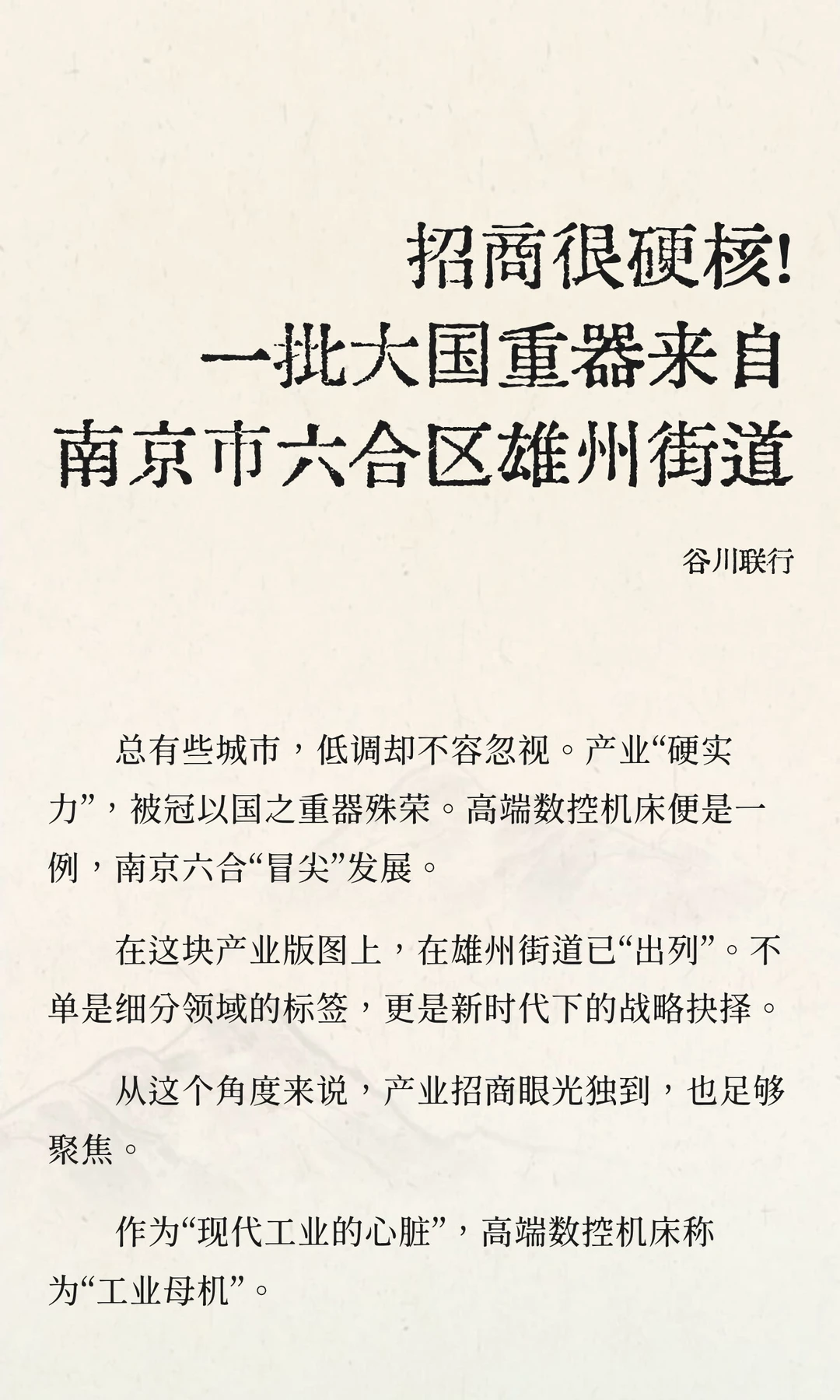 招商很硬核!
一批大国重器来自
南京市六合区雄州街道

谷川联行

总有些城市，低调却不容忽视。产业“硬实力”，被冠以国之重器殊荣。高端数控机床便是一例，南京六合“冒尖”发展。

在这块产业版图上，在雄州街道已“出列”。不单是细分领域的标签，更是新时代下的战略抉择。

从这个角度来说，产业招商眼光独到，也足够聚焦。

作为“现代工业的心脏”，高端数控机床称为“工业母机”。